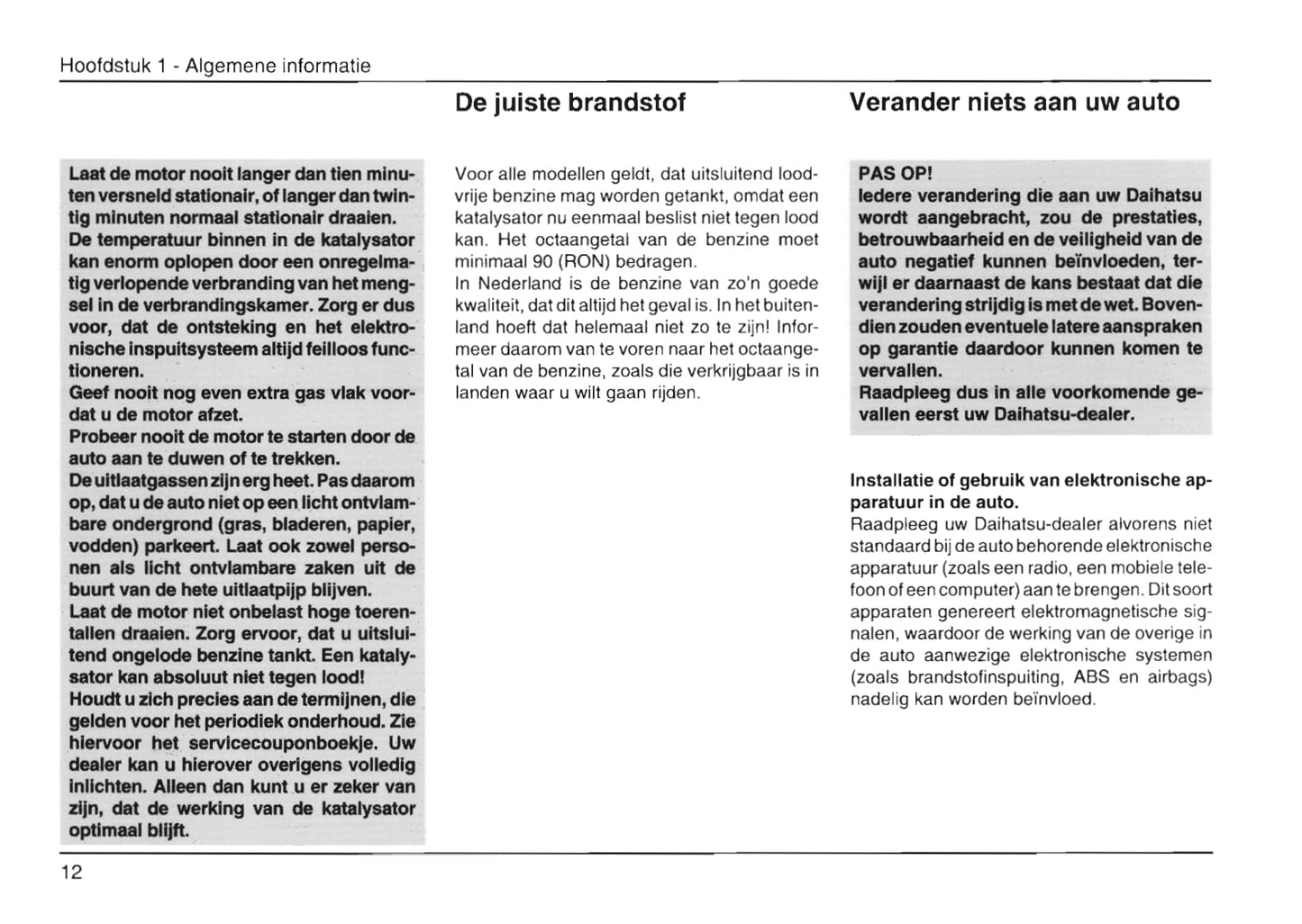 Hoofdstuk 1 - Algemene informatie

Laat de motor nooit langer dan tien minuten versneld stationair, of langer dan twintig minuten normaal stationair draaien.
De temperatuur binnen in de katalysator kan enorm oplopen door een onregelmatig verlopende verbranding van het mengsel in de verbrandingskamer. Zorg er dus voor, dat de ontsteking en het elektronische inspuitsysteem altijd feilloos functioneren.
Geef nooit nog even extra gas vlak voordat u de motor afzet.
Probeer nooit de motor te starten door de auto aan te duwen of te trekken.
De uitlaatgassen zijn erg heet. Pas daarom op, dat u de auto niet op een licht ontvlambare ondergrond (gras, bladeren, papier, vodden) parkeert. Laat ook zowel personen als licht ontvlambare zaken uit de buurt van de hete uitlaatpijp blijven.
Laat de motor niet onbelast hoge toerentallen draaien. Zorg ervoor, dat u uitsluitend ongelode benzine tankt. Een katalysator kan absoluut niet tegen lood!
Houdt u zich precies aan de termijnen, die gelden voor het periodiek onderhoud. Zie hiervoor het servicecouponboekje. Uw dealer kan u hierover overigens volledig inlichten. Alleen dan kunt u er zeker van zijn, dat de werking van de katalysator optimaal blijft.

De juiste brandstof

Voor alle modellen geldt, dat uitsluitend loodvrije benzine mag worden getankt, omdat een katalysator nu eenmaal beslist niet tegen lood kan. Het octaangetal van de benzine moet minimaal 90 (RON) bedragen.
In Nederland is de benzine van zo'n goede kwaliteit, dat dit altijd het geval is. In het buitenland hoeft dat helemaal niet zo te zijn! Informeer daarom van te voren naar het octaangetal van de benzine, zoals die verkrijgbaar is in landen waar u wilt gaan rijden.

Verander niets aan uw auto

PAS OP!
Iedere verandering die aan uw Daihatsu wordt aangebracht, zou de prestaties, betrouwbaarheid en de veiligheid van de auto negatief kunnen beïnvloeden, terwijl er daarnaast de kans bestaat dat die verandering strijdig is met de wet. Bovendien zouden eventuele latere aanspraken op garantie daardoor kunnen komen te vervallen.
Raadpleeg dus in alle voorkomende gevallen eerst uw Daihatsu-dealer.

Installatie of gebruik van elektronische apparatuur in de auto.
Raadpleeg uw Daihatsu-dealer alvorens niet standaard bij de auto behorende elektronische apparatuur (zoals een radio, een mobiele telefoon of een computer) aan te brengen. Dit soort apparaten genereert elektromagnetische signalen, waardoor de werking van de overige in de auto aanwezige elektronische systemen (zoals brandstofinspuiting, ABS en airbags) nadelig kan worden beïnvloed.

12